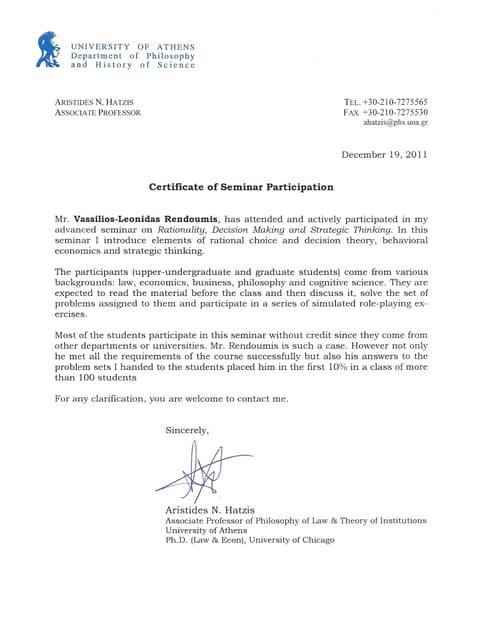 UNIVERSITY OF ATHENS
Department of Philosophy
and History of Science

ARISTIDES N. HATZIS
ASSOCIATE PROFESSOR

TEL. +30-210-7275565
FAX +30-210-7275530
ahatzis@phs.uoa.gr

December 19, 2011

Certificate of Seminar Participation

Mr. Vassilios-Leonidas Rendoumis, has attended and actively participated in my advanced seminar on Rationality, Decision Making and Strategic Thinking. In this seminar I introduce elements of rational choice and decision theory, behavioral economics and strategic thinking.

The participants (upper-undergraduate and graduate students) come from various backgrounds: law, economics, business, philosophy and cognitive science. They are expected to read the material before the class and then discuss it, solve the set of problems assigned to them and participate in a series of simulated role-playing exercises.

Most of the students participate in this seminar without credit since they come from other departments or universities. Mr. Rendoumis is such a case. However not only he met all the requirements of the course successfully but also his answers to the problem sets I handed to the students placed him in the first 10% in a class of more than 100 students

For any clarification, you are welcome to contact me.

Sincerely,

Aristides N. Hatzis
Associate Professor of Philosophy of Law & Theory of Institutions
University of Athens
Ph.D. (Law & Econ), University of Chicago